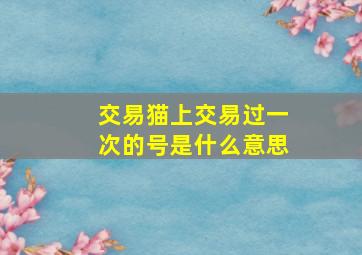 交易猫上交易过一次的号是什么意思